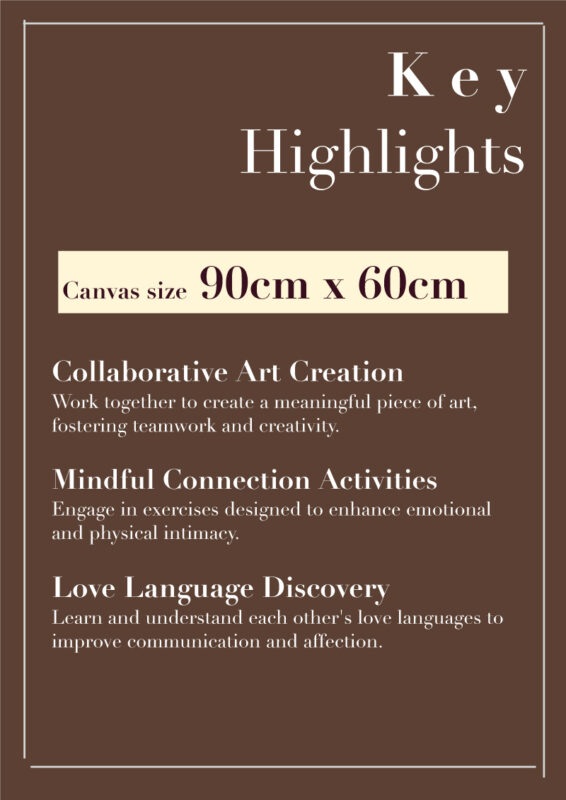 Key Highlights

Canvas size 90cm x 60cm

Collaborative Art Creation
Work together to create a meaningful piece of art, fostering teamwork and creativity.

Mindful Connection Activities
Engage in exercises designed to enhance emotional and physical intimacy.

Love Language Discovery
Learn and understand each other's love languages to improve communication and affection.